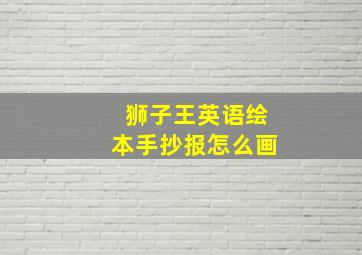 狮子王英语绘本手抄报怎么画